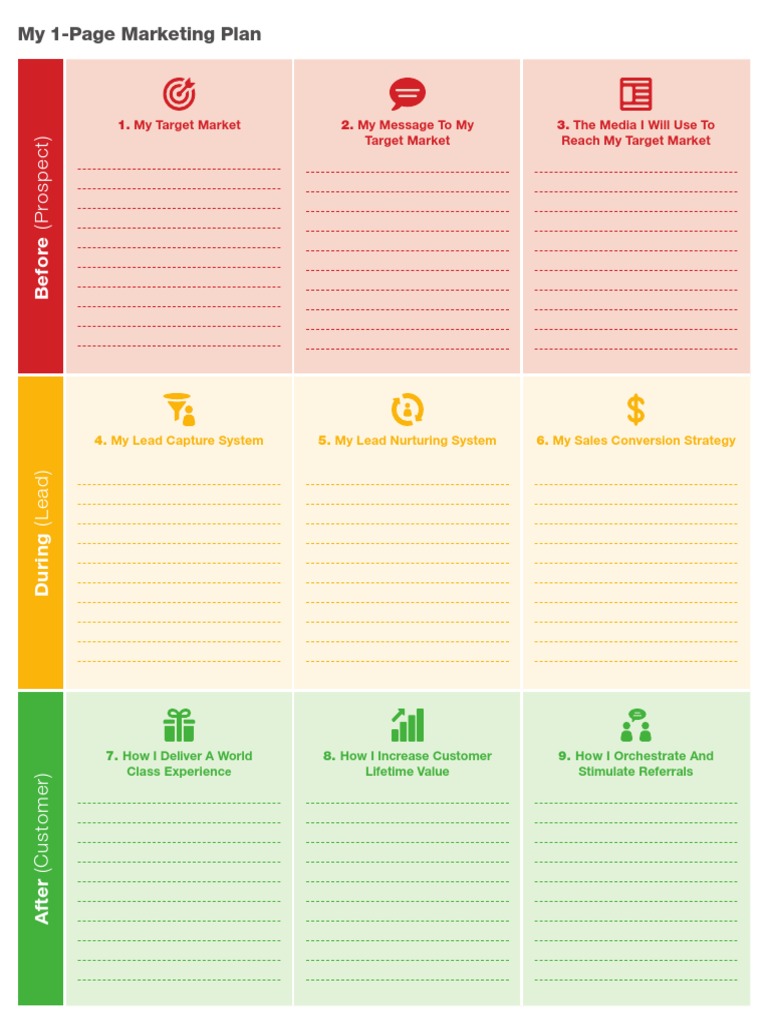 My 1-Page Marketing Plan

Before (Prospect)

1. My Target Market

2. My Message To My Target Market

3. The Media I Will Use To Reach My Target Market

During (Lead)

4. My Lead Capture System

5. My Lead Nurturing System

6. My Sales Conversion Strategy

After (Customer)

7. How I Deliver A World Class Experience

8. How I Increase Customer Lifetime Value

9. How I Orchestrate And Stimulate Referrals